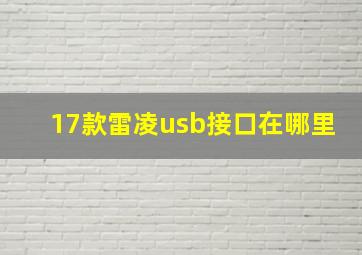 17款雷凌usb接口在哪里